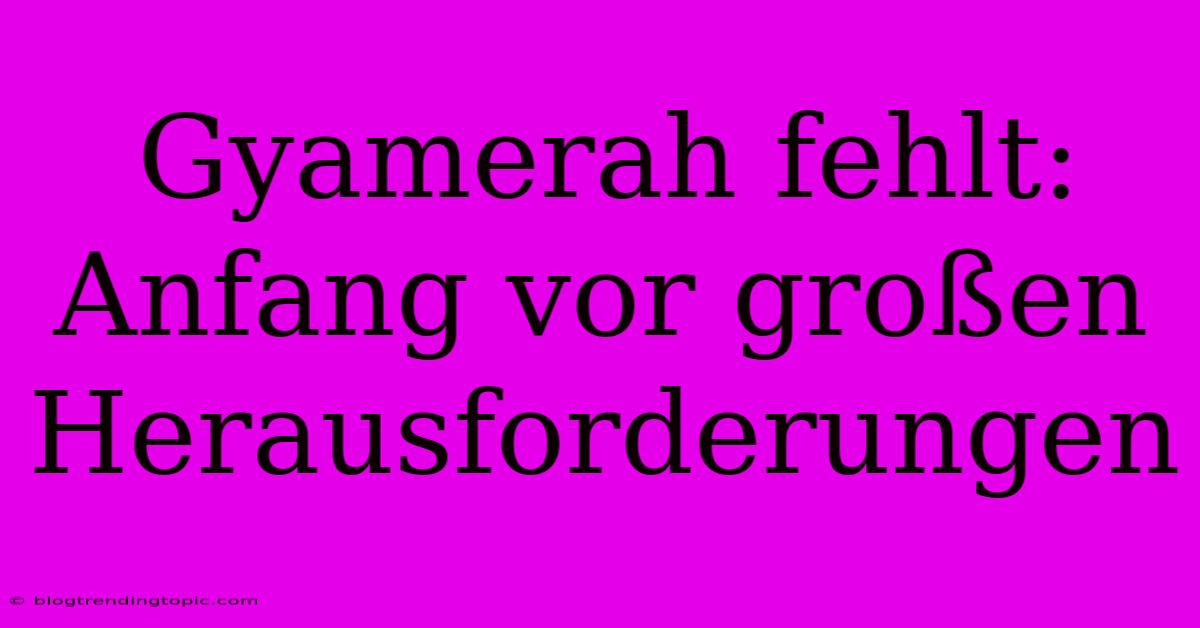 Gyamerah fehlt: Anfang vor großen Herausforderungen

© blogtrendingtopic.com